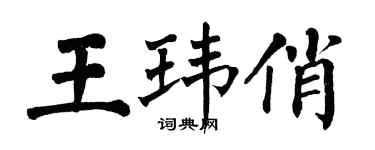 王玮俏

词典网